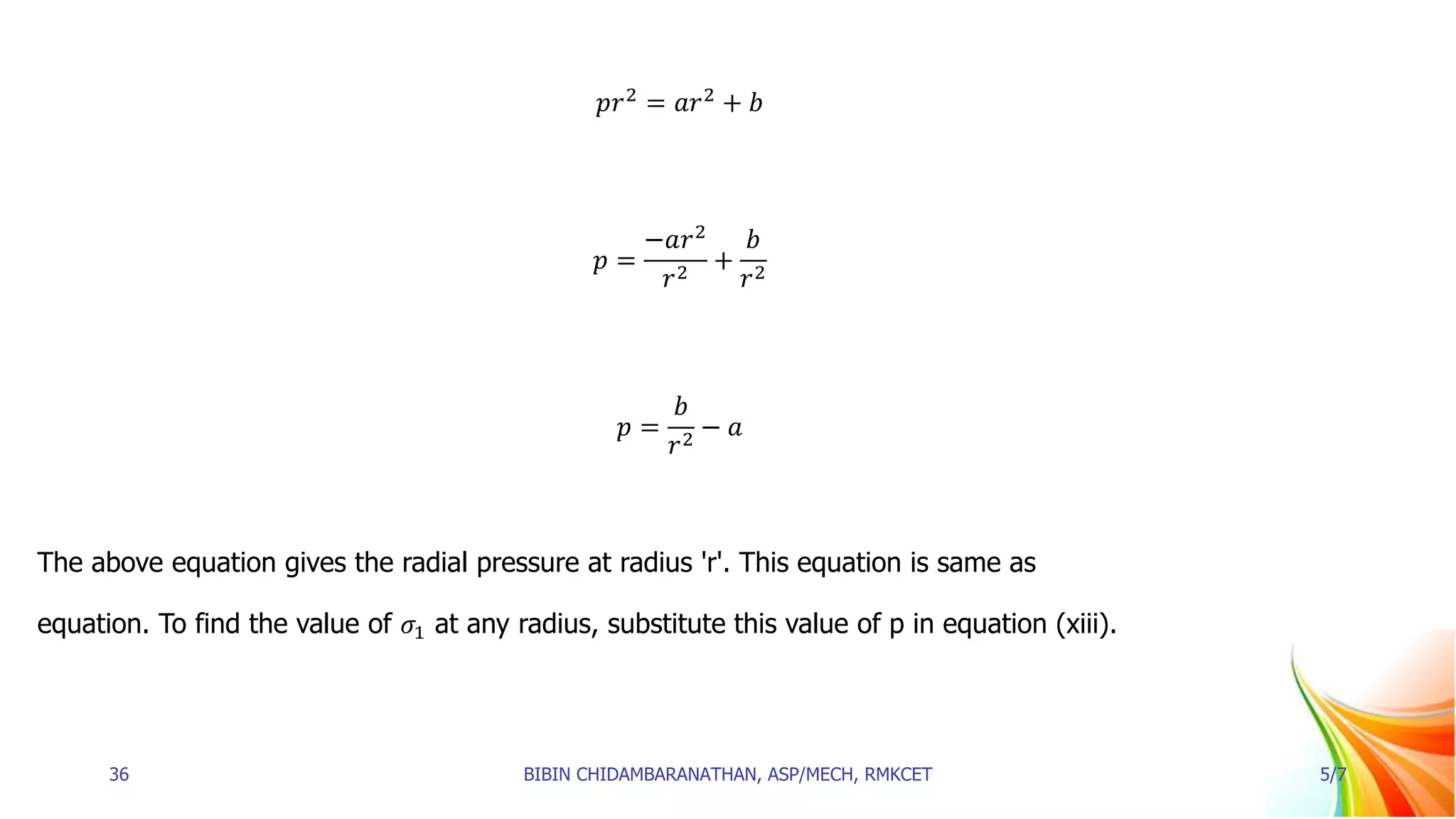 $pr^2 = ar^2 + b$

$p = \frac{-ar^2}{r^2} + \frac{b}{r^2}$

$p = \frac{b}{r^2} - a$

The above equation gives the radial pressure at radius 'r'. This equation is same as equation. To find the value of $\sigma_1$ at any radius, substitute this value of p in equation (xiii).

36

BIBIN CHIDAMBARANATHAN, ASP/MECH, RMKCET

5/7